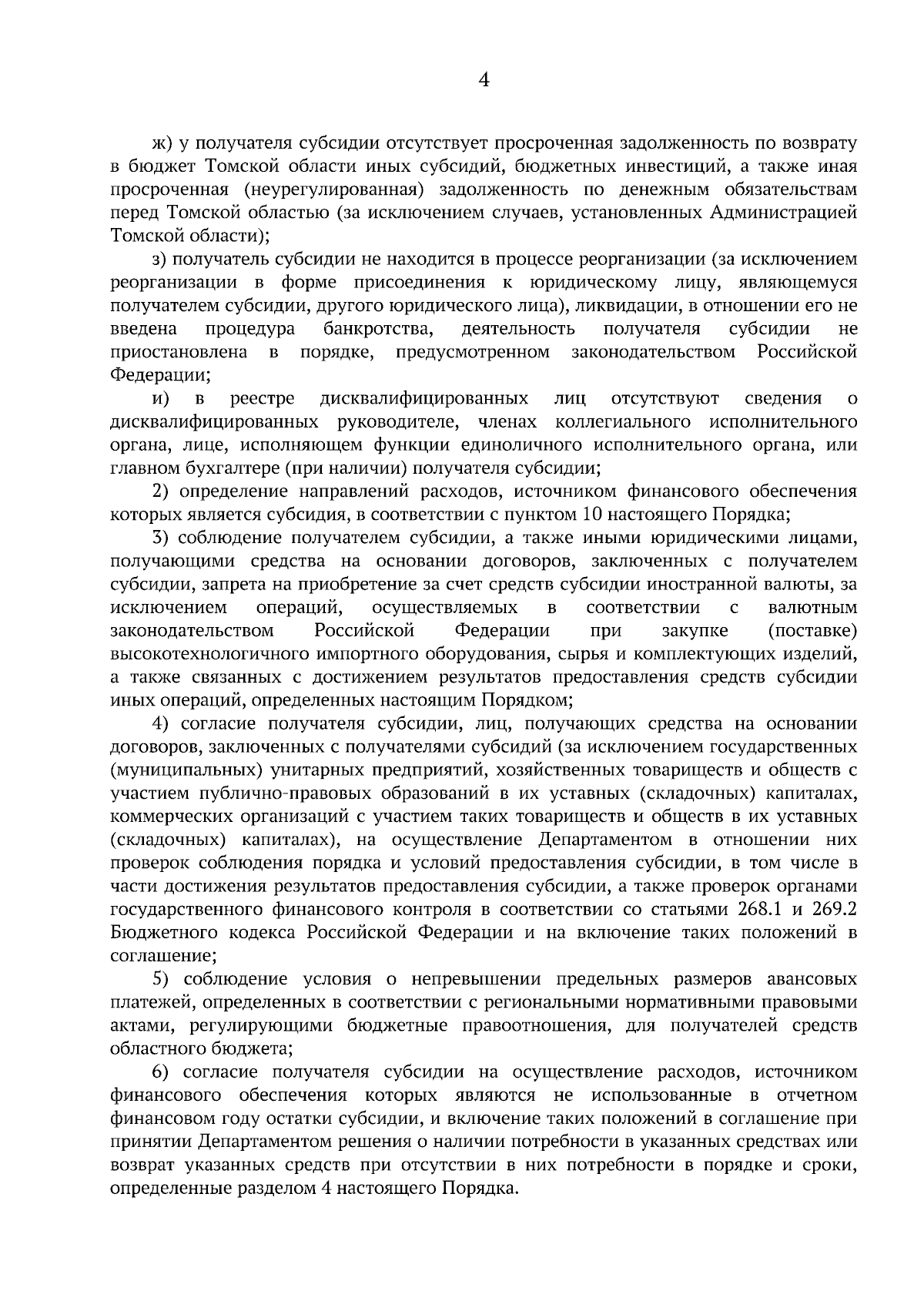 4

ж) у получателя субсидии отсутствует просроченная задолженность по возврату в бюджет Томской области иных субсидий, бюджетных инвестиций, а также иная просроченная (неурегулированная) задолженность по денежным обязательствам перед Томской областью (за исключением случаев, установленных Администрацией Томской области);

з) получатель субсидии не находится в процессе реорганизации (за исключением реорганизации в форме присоединения к юридическому лицу, являющемуся получателем субсидии, другого юридического лица), ликвидации, в отношении его не введена процедура банкротства, деятельность получателя субсидии не приостановлена в порядке, предусмотренном законодательством Российской Федерации;

и) в реестре дисквалифицированных лиц отсутствуют сведения о дисквалифицированных руководителе, членах коллегиального исполнительного органа, лице, исполняющем функции единоличного исполнительного органа, или главном бухгалтере (при наличии) получателя субсидии;

2) определение направлений расходов, источником финансового обеспечения которых является субсидия, в соответствии с пунктом 10 настоящего Порядка;

3) соблюдение получателем субсидии, а также иными юридическими лицами, получающими средства на основании договоров, заключенных с получателем субсидии, запрета на приобретение за счет средств субсидии иностранной валюты, за исключением операций, осуществляемых в соответствии с валютным законодательством Российской Федерации при закупке (поставке) высокотехнологичного импортного оборудования, сырья и комплектующих изделий, а также связанных с достижением результатов предоставления средств субсидии иных операций, определенных настоящим Порядком;

4) согласие получателя субсидии, лиц, получающих средства на основании договоров, заключенных с получателями субсидий (за исключением государственных (муниципальных) унитарных предприятий, хозяйственных товариществ и обществ с участием публично-правовых образований в их уставных (складочных) капиталах, коммерческих организаций с участием таких товариществ и обществ в их уставных (складочных) капиталах), на осуществление Департаментом в отношении них проверок соблюдения порядка и условий предоставления субсидии, в том числе в части достижения результатов предоставления субсидии, а также проверок органами государственного финансового контроля в соответствии со статьями 268.1 и 269.2 Бюджетного кодекса Российской Федерации и на включение таких положений в соглашение;

5) соблюдение условия о непревышении предельных размеров авансовых платежей, определенных в соответствии с региональными нормативными правовыми актами, регулирующими бюджетные правоотношения, для получателей средств областного бюджета;

6) согласие получателя субсидии на осуществление расходов, источником финансового обеспечения которых являются не использованные в отчетном финансовом году остатки субсидии, и включение таких положений в соглашение при принятии Департаментом решения о наличии потребности в указанных средствах или возврат указанных средств при отсутствии в них потребности в порядке и сроки, определенные разделом 4 настоящего Порядка.